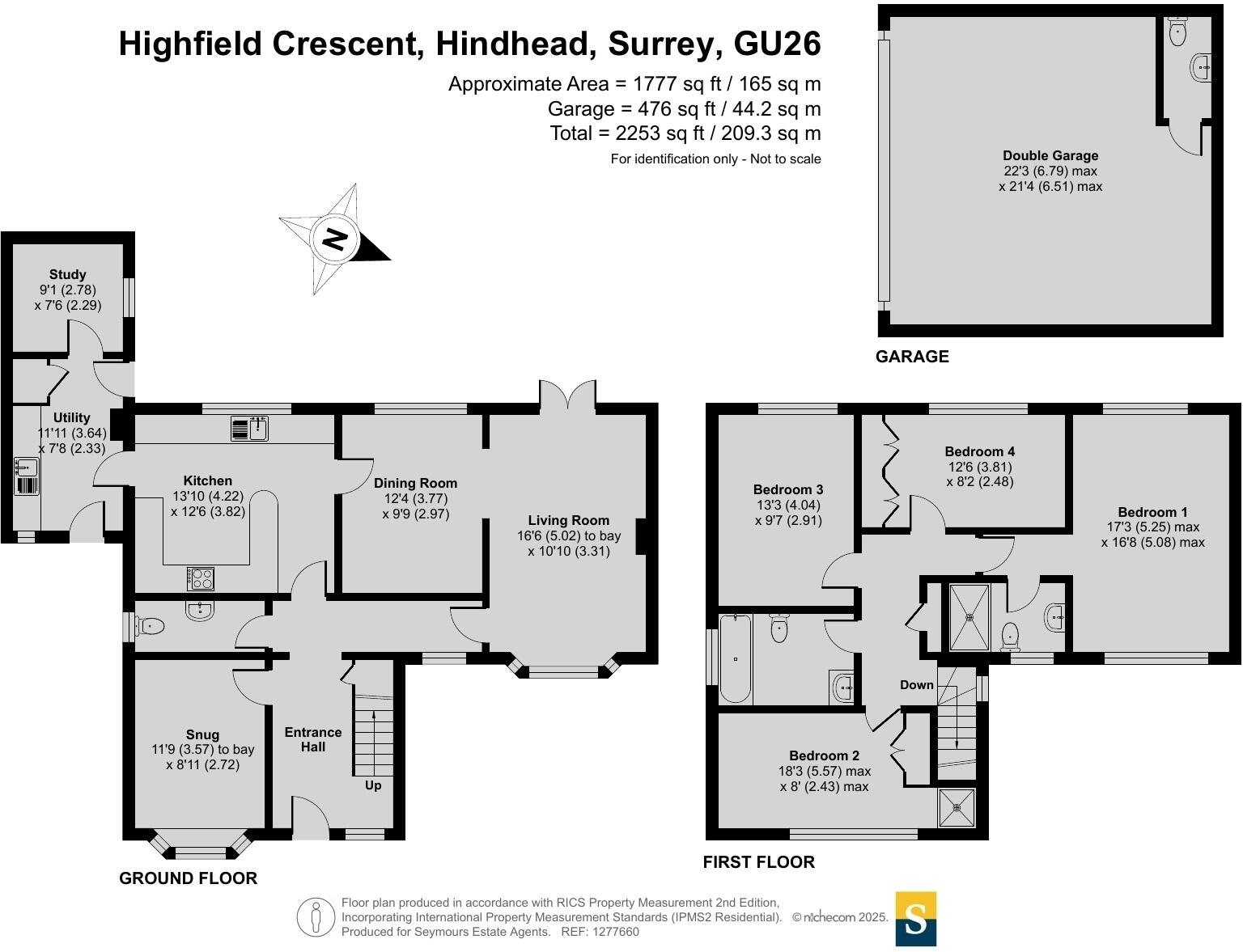 Highfield Crescent, Hindhead, Surrey, GU26

Approximate Area = 1777 sq ft / 165 sq m
Garage = 476 sq ft / 44.2 sq m
Total = 2253 sq ft / 209.3 sq m
For identification only - Not to scale

N

Double Garage
22'3 (6.79) max
x 21'4 (6.51) max

GARAGE

Study
9'1 (2.78)
x 7'6 (2.29)

Utility
11'11 (3.64)
x 7'8 (2.33)

Kitchen
13'10 (4.22)
x 12'6 (3.82)

Dining Room
12'4 (3.77)
x 9'9 (2.97)

Living Room
16'6 (5.02) to bay
x 10'10 (3.31)

Snug
11'9 (3.57) to bay
x 8'11 (2.72)

Entrance
Hall

Up

GROUND FLOOR

Bedroom 3
13'3 (4.04)
x 9'7 (2.91)

Bedroom 4
12'6 (3.81)
x 8'2 (2.48)

Bedroom 1
17'3 (5.25) max
x 16'8 (5.08) max

Down

Bedroom 2
18'3 (5.57) max
x 8' (2.43) max

FIRST FLOOR

Floor plan produced in accordance with RICS Property Measurement 2nd Edition,
Incorporating International Property Measurement Standards (IPMS2 Residential). © nichecom 2025.
Produced for Seymours Estate Agents. REF: 1277660

S